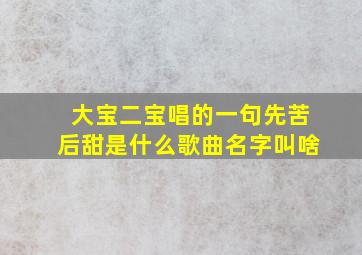 大宝二宝唱的一句先苦后甜是什么歌曲名字叫啥